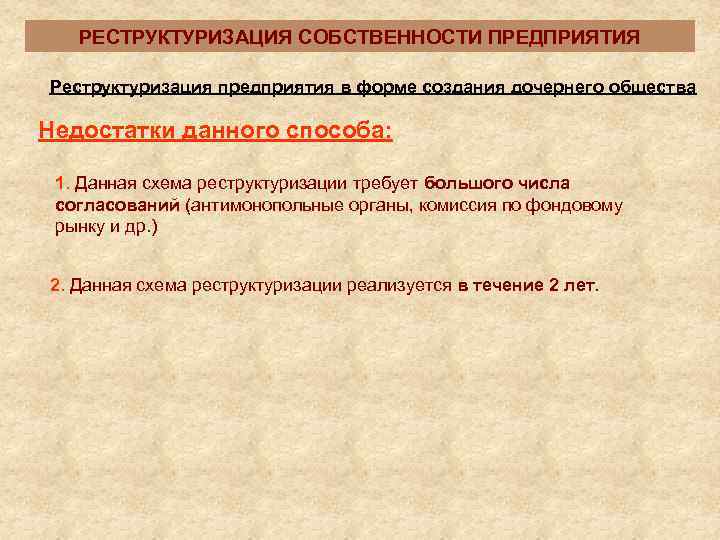 РЕСТРУКТУРИЗАЦИЯ СОБСТВЕННОСТИ ПРЕДПРИЯТИЯ

Реструктуризация предприятия в форме создания дочернего общества

Недостатки данного способа:

1. Данная схема реструктуризации требует большого числа согласований (антимонопольные органы, комиссия по фондовому рынку и др.)

2. Данная схема реструктуризации реализуется в течение 2 лет.